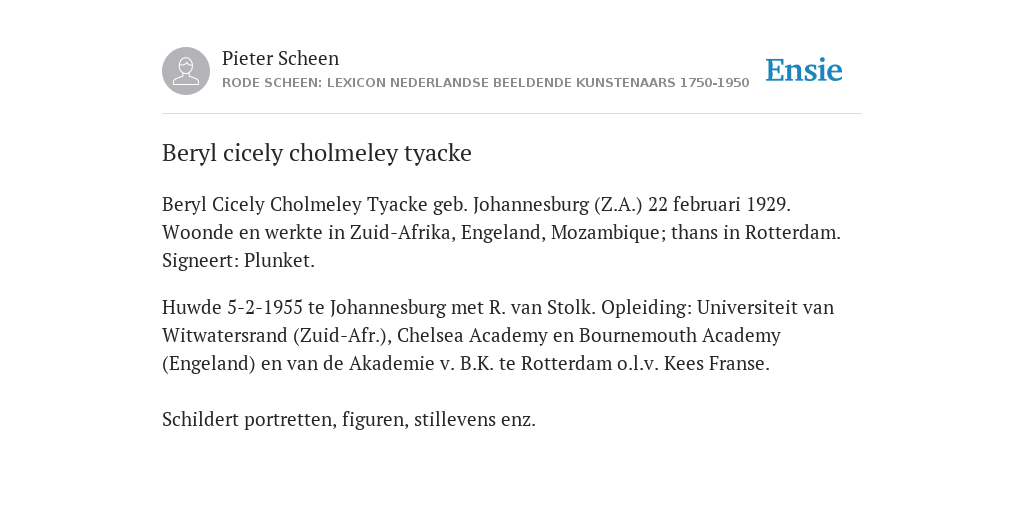 Pieter Scheen
RODE SCHEEN: LEXICON NEDERLANDSE BEELDENDE KUNSTENAARS 1750-1950

Ensie

Beryl cicely cholmeley tyacke

Beryl Cicely Cholmeley Tyacke geb. Johannesburg (Z.A.) 22 februari 1929. Woonde en werkte in Zuid-Afrika, Engeland, Mozambique; thans in Rotterdam. Signeert: Plunket.

Huwde 5-2-1955 te Johannesburg met R. van Stolk. Opleiding: Universiteit van Witwatersrand (Zuid-Afr.), Chelsea Academy en Bournemouth Academy (Engeland) en van de Akademie v. B.K. te Rotterdam o.l.v. Kees Franse.

Schildert portretten, figuren, stillevens enz.